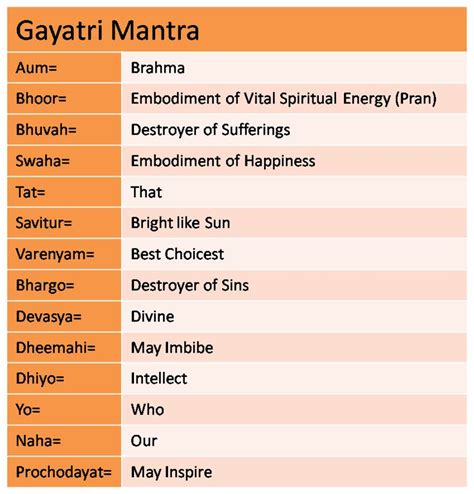 | Gayatri Mantra | |
|---|---|
| Aum= | Brahma |
| Bhoor= | Embodiment of Vital Spiritual Energy (Pran) |
| Bhuvah= | Destroyer of Sufferings |
| Swaha= | Embodiment of Happiness |
| Tat= | That |
| Savitur= | Bright like Sun |
| Varenyam= | Best Choicest |
| Bhargo= | Destroyer of Sins |
| Devasya= | Divine |
| Dheemahi= | May Imbibe |
| Dhiyo= | Intellect |
| Yo= | Who |
| Naha= | Our |
| Prochodayat= | May Inspire |